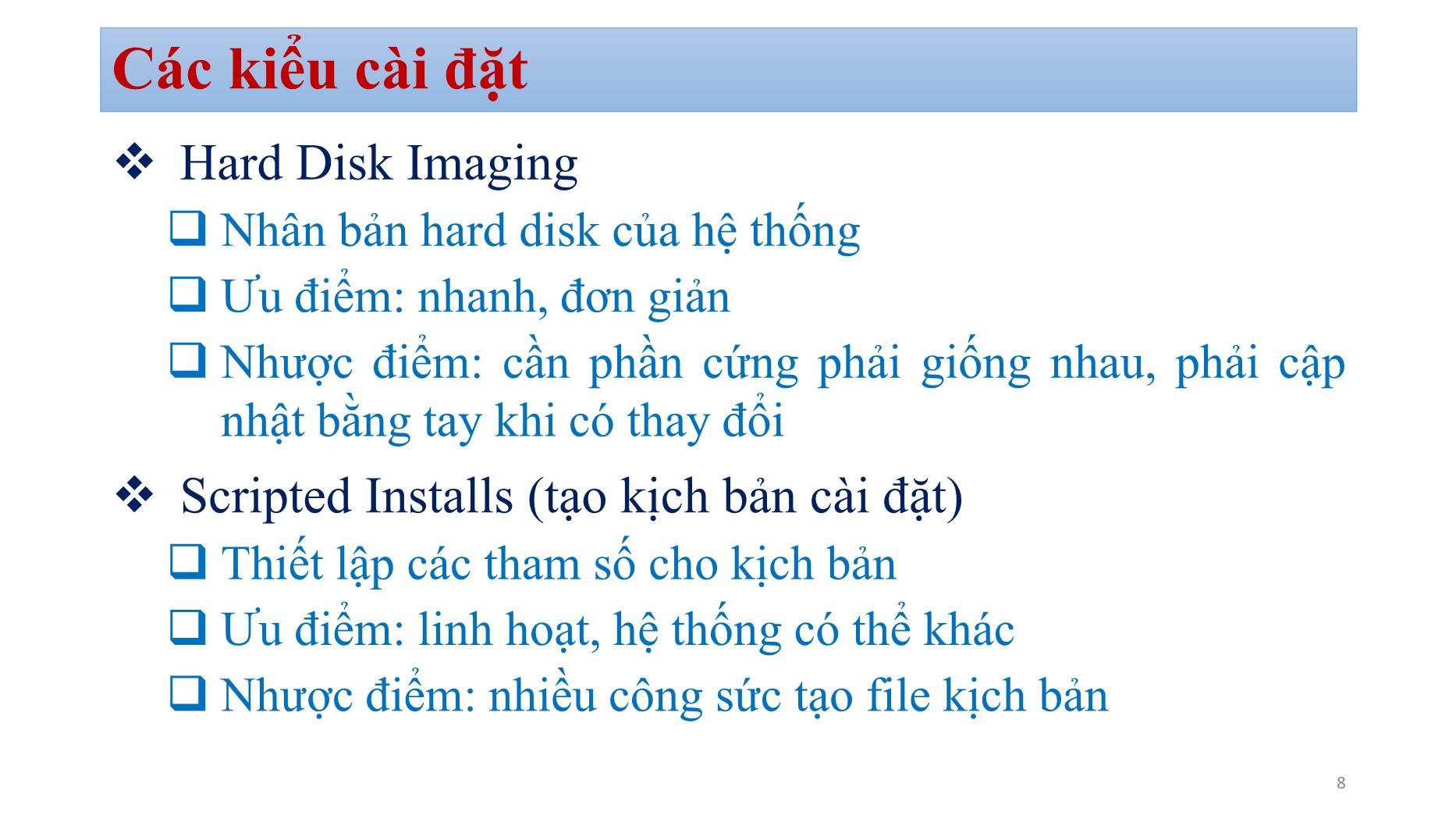 Các kiểu cài đặt

❖ Hard Disk Imaging

❑ Nhân bản hard disk của hệ thống

❑ Ưu điểm: nhanh, đơn giản

❑ Nhược điểm: cần phần cứng phải giống nhau, phải cập nhật bằng tay khi có thay đổi

❖ Scripted Installs (tạo kịch bản cài đặt)

❑ Thiết lập các tham số cho kịch bản

❑ Ưu điểm: linh hoạt, hệ thống có thể khác

❑ Nhược điểm: nhiều công sức tạo file kịch bản

8